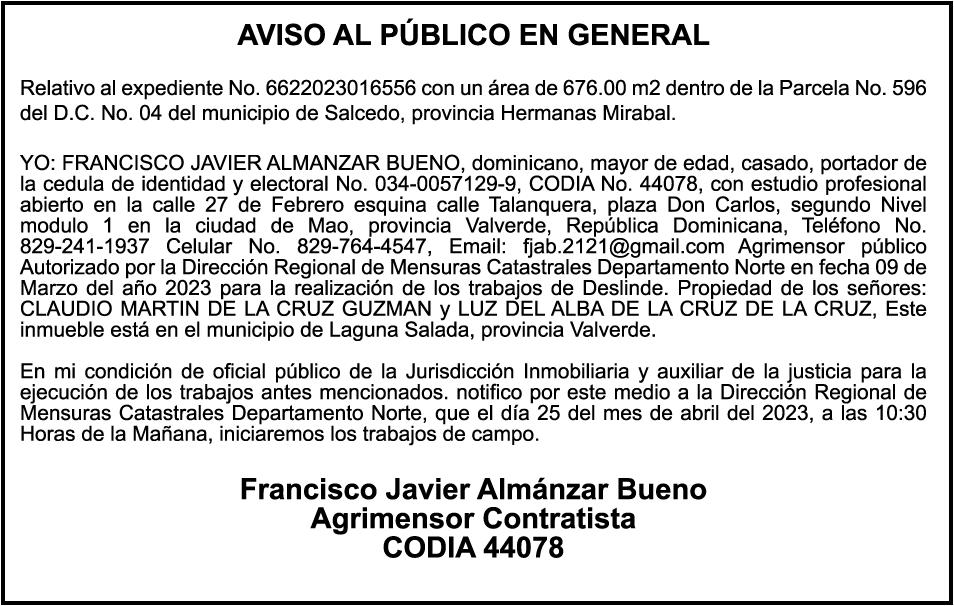 AVISO AL PÚBLICO EN GENERAL

Relativo al expediente No. 6622023016556 con un área de 676.00 m2 dentro de la Parcela No. 596 del D.C. No. 04 del municipio de Salcedo, provincia Hermanas Mirabal.

YO: FRANCISCO JAVIER ALMANZAR BUENO, dominicano, mayor de edad, casado, portador de la cedula de identidad y electoral No. 034-0057129-9, CODIA No. 44078, con estudio profesional abierto en la calle 27 de Febrero esquina calle Talanquera, plaza Don Carlos, segundo Nivel modulo 1 en la ciudad de Mao, provincia Valverde, República Dominicana, Teléfono No. 829-241-1937 Celular No. 829-764-4547, Email: fjab.2121@gmail.com Agrimensor público Autorizado por la Dirección Regional de Mensuras Catastrales Departamento Norte en fecha 09 de Marzo del año 2023 para la realización de los trabajos de Deslinde. Propiedad de los señores: CLAUDIO MARTIN DE LA CRUZ GUZMAN y LUZ DEL ALBA DE LA CRUZ DE LA CRUZ, Este inmueble está en el municipio de Laguna Salada, provincia Valverde.

En mi condición de oficial público de la Jurisdicción Inmobiliaria y auxiliar de la justicia para la ejecución de los trabajos antes mencionados. notifico por este medio a la Dirección Regional de Mensuras Catastrales Departamento Norte, que el día 25 del mes de abril del 2023, a las 10:30 Horas de la Mañana, iniciaremos los trabajos de campo.

Francisco Javier Almánzar Bueno
Agrimensor Contratista
CODIA 44078